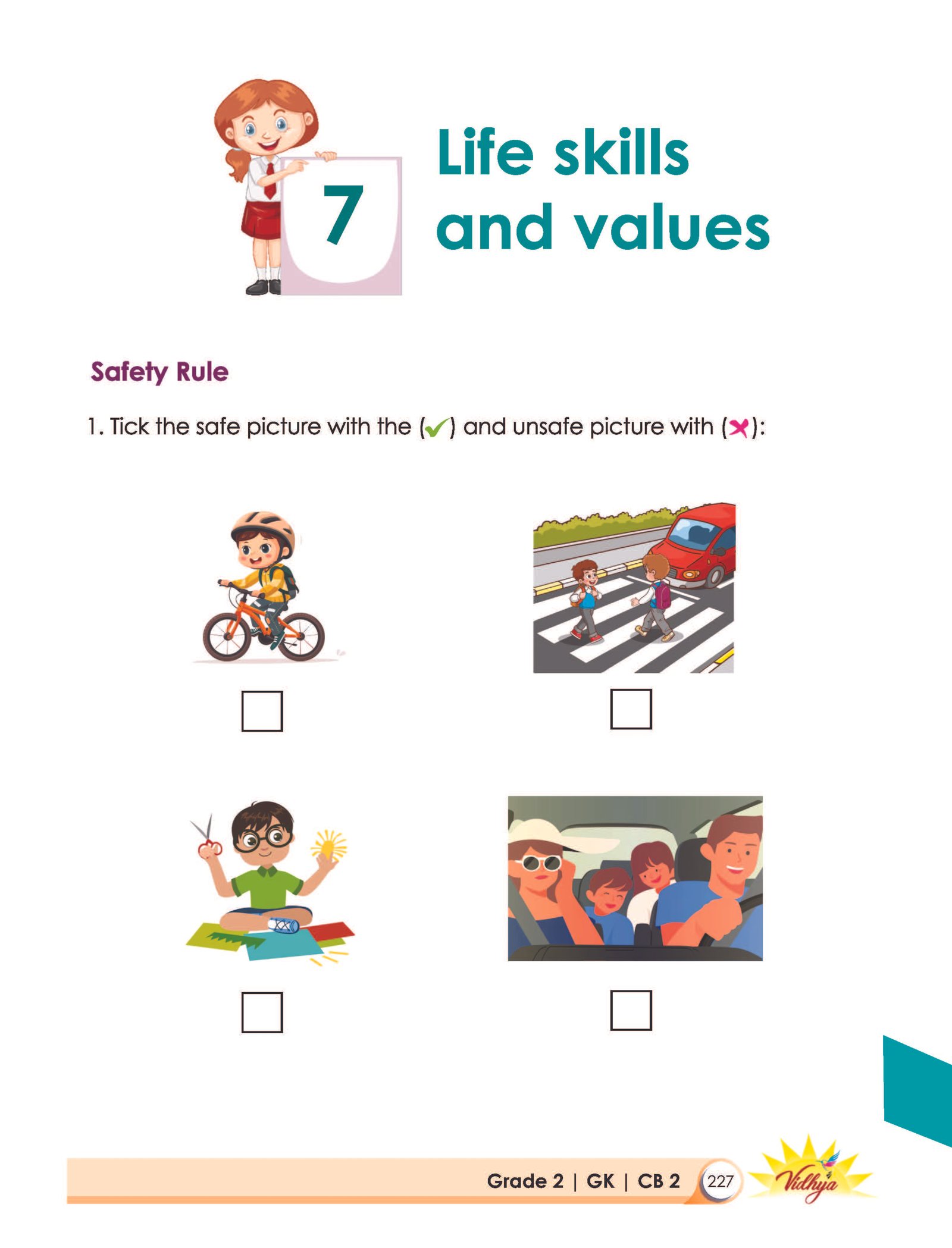 7

Life skills and values

Safety Rule

1. Tick the safe picture with the (✓) and unsafe picture with (✗):

☐ ☐

☐ ☐

Grade 2 | GK | CB 2 227 Vidhya